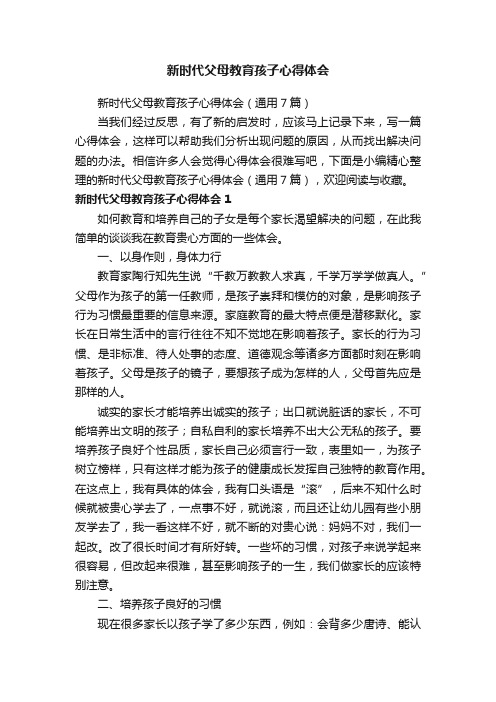 新时代父母教育孩子心得体会

新时代父母教育孩子心得体会（通用7篇）

当我们经过反思，有了新的启发时，应该马上记录下来，写一篇心得体会，这样可以帮助我们分析出现问题的原因，从而找出解决问题的办法。相信许多人会觉得心得体会很难写吧，下面是小编精心整理的新时代父母教育孩子心得体会（通用7篇），欢迎阅读与收藏。

新时代父母教育孩子心得体会 1

如何教育和培养自己的子女是每个家长渴望解决的问题，在此我简单的谈谈我在教育贵心方面的一些体会。

一、以身作则，身体力行

教育家陶行知先生说“千教万教教人求真，千学万学学做真人。”父母作为孩子的第一任教师，是孩子崇拜和模仿的对象，是影响孩子行为习惯最重要的信息来源。家庭教育的最大特点便是潜移默化。家长在日常生活中的言行往往不知不觉地在影响着孩子。家长的行为习惯、是非标准、待人处事的态度、道德观念等诸多方面都时刻在影响着孩子。父母是孩子的镜子，要想孩子成为怎样的人，父母首先应是那样的人。

诚实的家长才能培养出诚实的孩子；出口就说脏话的家长，不可能培养出文明的孩子；自私自利的家长培养不出大公无私的孩子。要培养孩子良好个性品质，家长自己必须言行一致，表里如一，为孩子树立榜样，只有这样才能为孩子的健康成长发挥自己独特的教育作用。在这点上，我有具体的体会，我有口头语是“滚”，后来不知什么时候就被贵心学去了，一点事不好，就说滚，而且还让幼儿园有些小朋友学去了，我一看这样不好，就不断的对贵心说：妈妈不对，我们一起改。改了很长时间才有所好转。一些坏的习惯，对孩子来说学起来很容易，但改起来很难，甚至影响孩子的一生，我们做家长的应该特别注意。

二、培养孩子良好的习惯

现在很多家长以孩子学了多少东西，例如：会背多少唐诗、能认